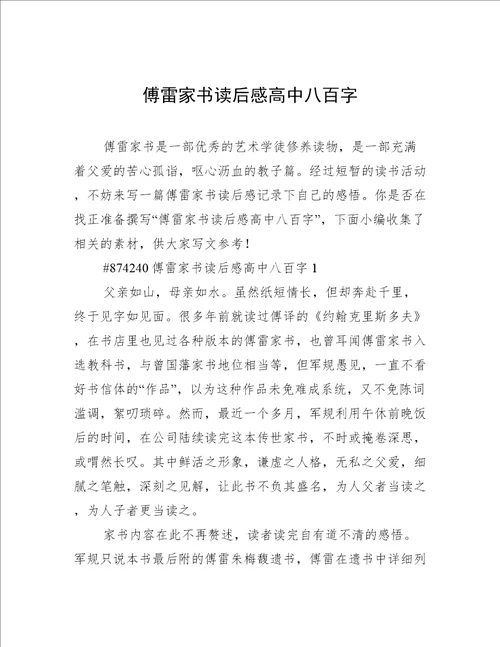 傅雷家书读后感高中八百字

傅雷家书是一部优秀的艺术学徒修养读物，是一部充满着父爱的苦心孤诣，呕心沥血的教子篇。经过短暂的读书活动，不妨来写一篇傅雷家书读后感记录下自己的感悟。你是否在找正准备撰写“傅雷家书读后感高中八百字”，下面小编收集了相关的素材，供大家写文参考！

#874240 傅雷家书读后感高中八百字 1

父亲如山，母亲如水。虽然纸短情长，但却奔赴千里，终于见字如见面。很多年前就读过傅译的《约翰克里斯多夫》，在书店里也见过各种版本的傅雷家书，也曾耳闻傅雷家书入选教科书，与曾国藩家书地位相当等，但军规愚见，一直不看好书信体的“作品”，以为这种作品未免难成系统，又不免陈词滥调，絮叨琐碎。然而，最近一个多月，军规利用午休前晚饭后的时间，在公司陆续读完这本传世家书，不时或掩卷深思，或喟然长叹。其中鲜活之形象，谦虚之人格，无私之父爱，细腻之笔触，深刻之见解，让此书不负其盛名，为人父者当读之，为人子者更当读之。

家书内容在此不再赘述，读者读完自有道不清的感悟。军规只说本书最后附的傅雷朱梅馥遗书，傅雷在遗书中详细列